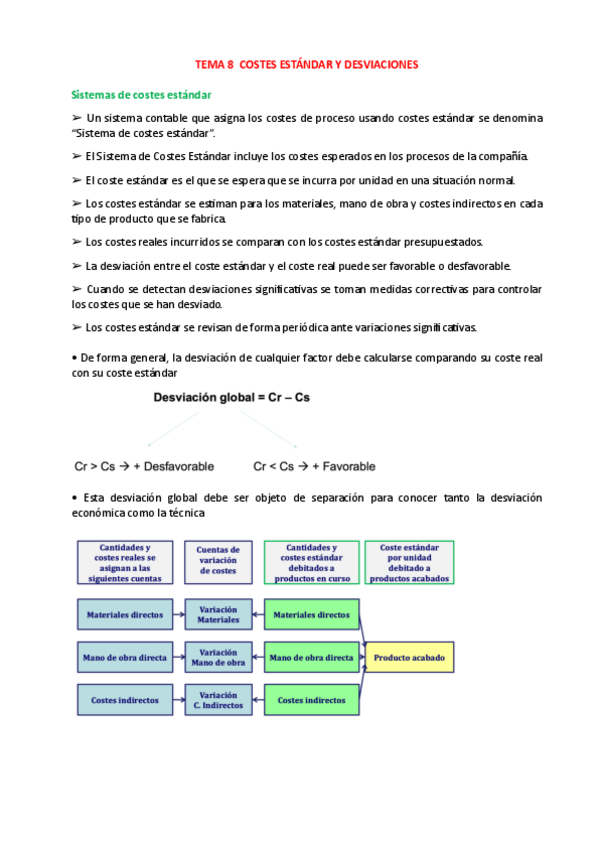 TEMA 8 COSTES ESTÁNDAR Y DESVIACIONES

Sistemas de costes estándar

➢ Un sistema contable que asigna los costes de proceso usando costes estándar se denomina "Sistema de costes estándar".

➢ El Sistema de Costes Estándar incluye los costes esperados en los procesos de la compañía.

➢ El coste estándar es el que se espera que se incurra por unidad en una situación normal.

➢ Los costes estándar se estiman para los materiales, mano de obra y costes indirectos en cada tipo de producto que se fabrica.

➢ Los costes reales incurridos se comparan con los costes estándar presupuestados.

➢ La desviación entre el coste estándar y el coste real puede ser favorable o desfavorable.

➢ Cuando se detectan desviaciones significativas se toman medidas correctivas para controlar los costes que se han desviado.

➢ Los costes estándar se revisan de forma periódica ante variaciones significativas.

• De forma general, la desviación de cualquier factor debe calcularse comparando su coste real con su coste estándar

Desviación global = Cr – Cs

Cr > Cs → + Desfavorable

Cr < Cs → + Favorable

• Esta desviación global debe ser objeto de separación para conocer tanto la desviación económica como la técnica

Cantidades y costes reales se asignan a las siguientes cuentas

Cuentas de variación de costes

Cantidades y costes estándar debitados a productos en curso

Coste estándar por unidad debitado a productos acabados

Materiales directos

Variación Materiales

Materiales directos

Mano de obra directa

Variación Mano de obra

Mano de obra directa

Producto acabado

Costes indirectos

Variación C. Indirectos

Costes indirectos